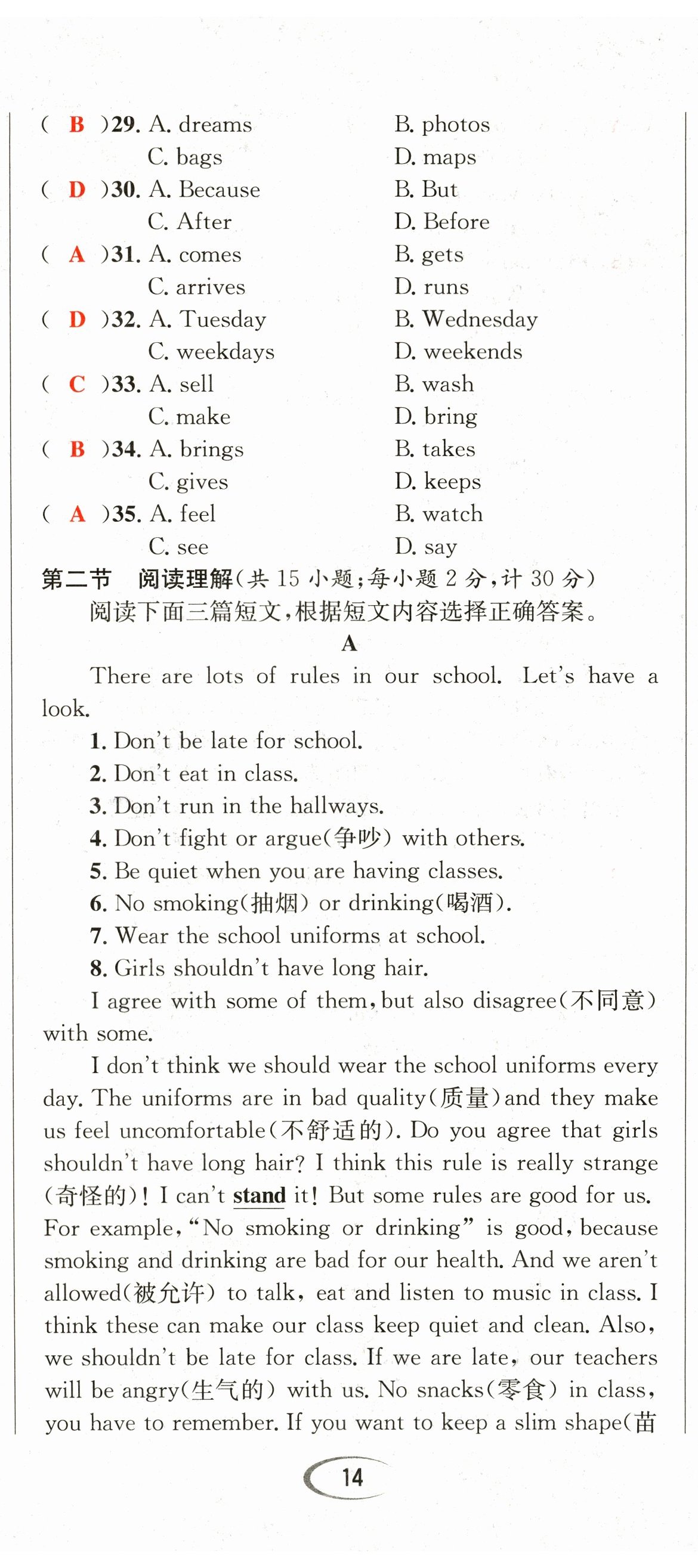 ( B )29. A. dreams B. photos
C. bags D. maps
( D )30. A. Because B. But
C. After D. Before
( A )31. A. comes B. gets
C. arrives D. runs
( D )32. A. Tuesday B. Wednesday
C. weekdays D. weekends
( C )33. A. sell B. wash
C. make D. bring
( B )34. A. brings B. takes
C. gives D. keeps
( A )35. A. feel B. watch
C. see D. say

第二节 阅读理解(共 15 小题;每小题 2 分,计 30 分)
阅读下面三篇短文,根据短文内容选择正确答案。

A

There are lots of rules in our school. Let's have a look.

1. Don't be late for school.
2. Don't eat in class.
3. Don't run in the hallways.
4. Don't fight or argue(争吵) with others.
5. Be quiet when you are having classes.
6. No smoking(抽烟) or drinking(喝酒).
7. Wear the school uniforms at school.
8. Girls shouldn't have long hair.

I agree with some of them, but also disagree(不同意) with some.

I don't think we should wear the school uniforms every day. The uniforms are in bad quality(质量) and they make us feel uncomfortable(不舒适的). Do you agree that girls shouldn't have long hair? I think this rule is really strange (奇怪的)! I can't stand it! But some rules are good for us. For example, "No smoking or drinking" is good, because smoking and drinking are bad for our health. And we aren't allowed(被允许) to talk, eat and listen to music in class. I think these can make our class keep quiet and clean. Also, we shouldn't be late for class. If we are late, our teachers will be angry(生气的) with us. No snacks(零食) in class, you have to remember. If you want to keep a slim shape(苗

14